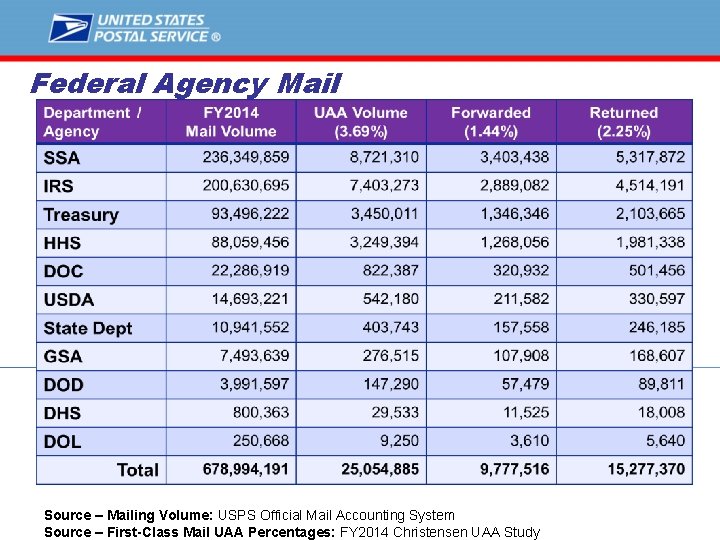 UNITED STATES POSTAL SERVICE ®

Federal Agency Mail

| Department / Agency | FY2014 Mail Volume | UAA Volume (3.69%) | Forwarded (1.44%) | Returned (2.25%) |
|---|---|---|---|---|
| SSA | 236,349,859 | 8,721,310 | 3,403,438 | 5,317,872 |
| IRS | 200,630,695 | 7,403,273 | 2,889,082 | 4,514,191 |
| Treasury | 93,496,222 | 3,450,011 | 1,346,346 | 2,103,665 |
| HHS | 88,059,456 | 3,249,394 | 1,268,056 | 1,981,338 |
| DOC | 22,286,919 | 822,387 | 320,932 | 501,456 |
| USDA | 14,693,221 | 542,180 | 211,582 | 330,597 |
| State Dept | 10,941,552 | 403,743 | 157,558 | 246,185 |
| GSA | 7,493,639 | 276,515 | 107,908 | 168,607 |
| DOD | 3,991,597 | 147,290 | 57,479 | 89,811 |
| DHS | 800,363 | 29,533 | 11,525 | 18,008 |
| DOL | 250,668 | 9,250 | 3,610 | 5,640 |
| Total | 678,994,191 | 25,054,885 | 9,777,516 | 15,277,370 |

Source – Mailing Volume: USPS Official Mail Accounting System
Source – First-Class Mail UAA Percentages: FY2014 Christensen UAA Study